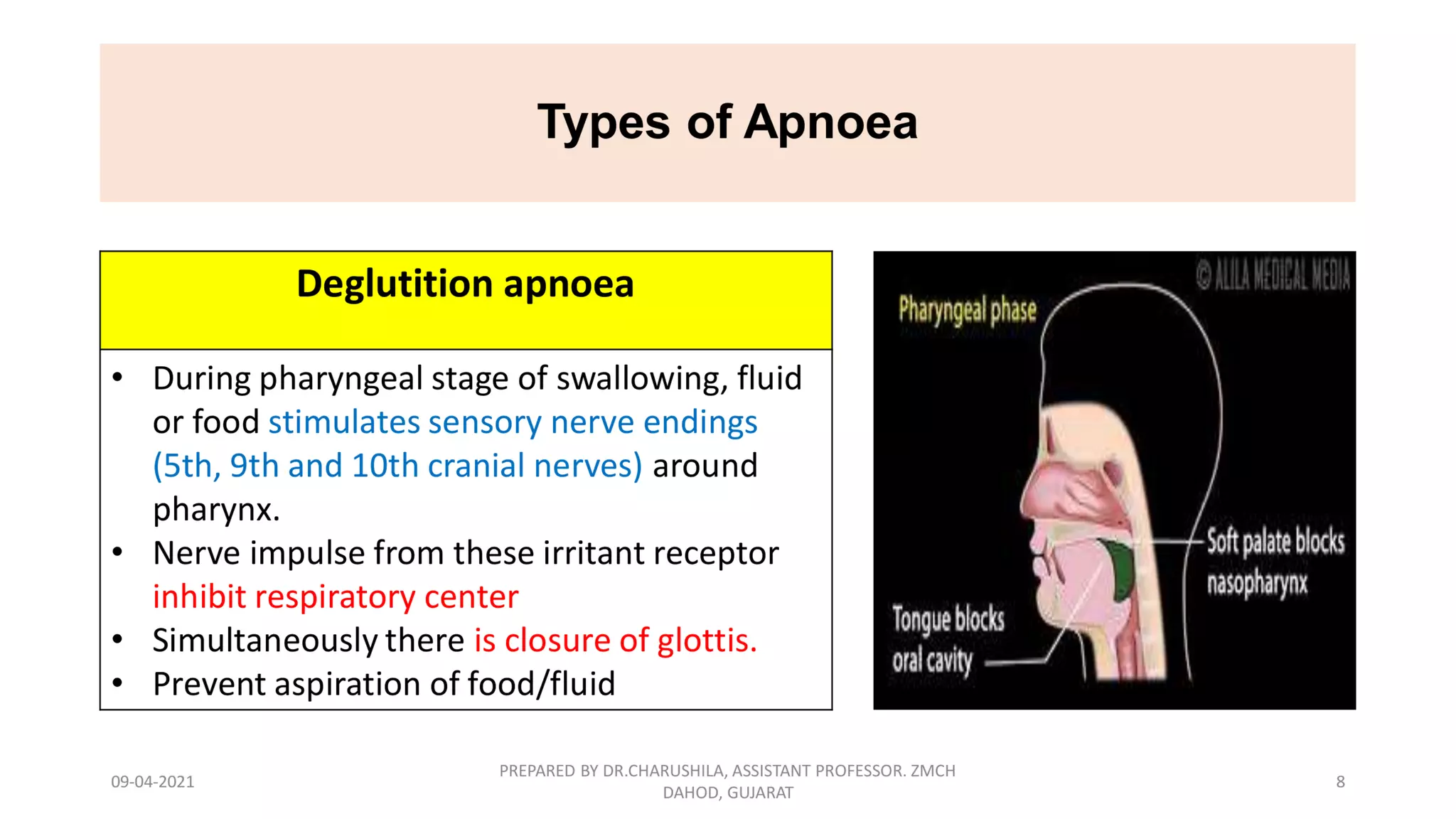 Types of Apnoea

Deglutition apnoea

• During pharyngeal stage of swallowing, fluid or food stimulates sensory nerve endings (5th, 9th and 10th cranial nerves) around pharynx.
• Nerve impulse from these irritant receptor inhibit respiratory center
• Simultaneously there is closure of glottis.
• Prevent aspiration of food/fluid

© ALILA MEDICAL MEDIA
Pharyngeal phase
Soft palate blocks nasopharynx
Tongue blocks oral cavity

09-04-2021
PREPARED BY DR.CHARUSHILA, ASSISTANT PROFESSOR. ZMCH DAHOD, GUJARAT
8